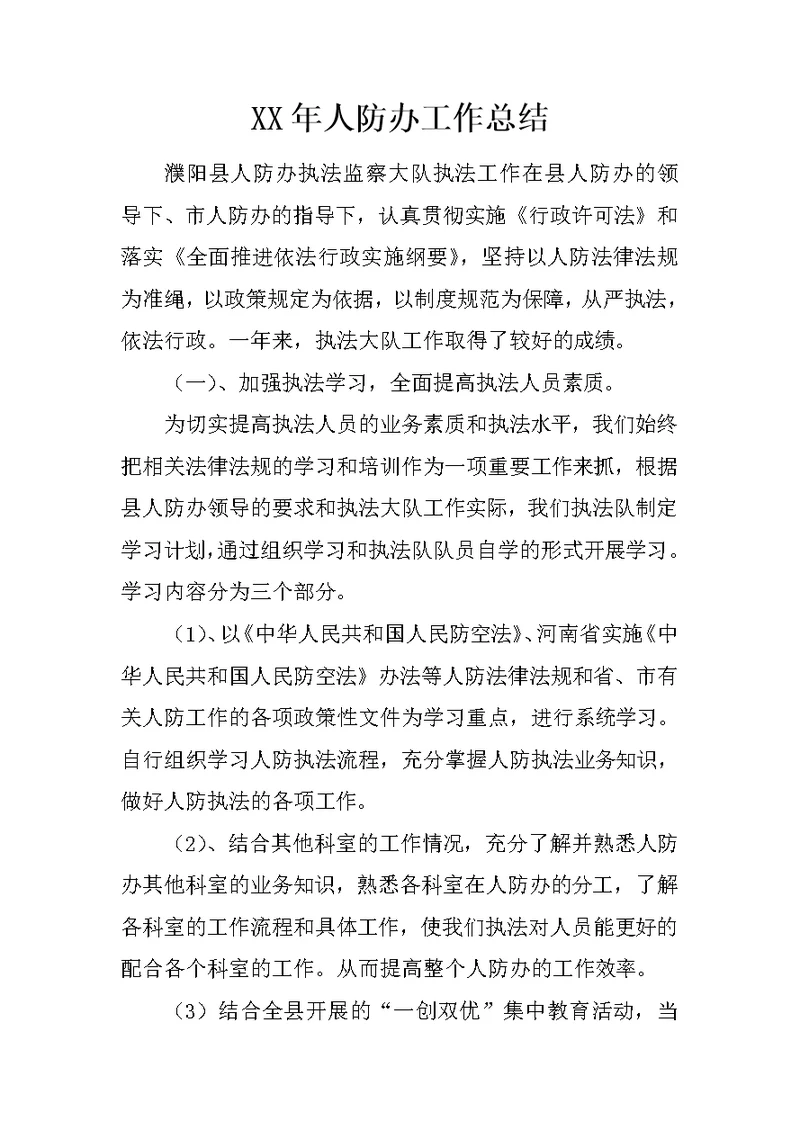 XX年人防办工作总结

濮阳县人防办执法监察大队执法工作在县人防办的领导下、市人防办的指导下，认真贯彻实施《行政许可法》和落实《全面推进依法行政实施纲要》，坚持以人防法律法规为准绳，以政策规定为依据，以制度规范为保障，从严执法，依法行政。一年来，执法大队工作取得了较好的成绩。

（一）、加强执法学习，全面提高执法人员素质。

为切实提高执法人员的业务素质和执法水平，我们始终把相关法律法规的学习和培训作为一项重要工作来抓，根据县人防办领导的要求和执法大队工作实际，我们执法队制定学习计划，通过组织学习和执法队队员自学的形式开展学习。学习内容分为三个部分。

（1）、以《中华人民共和国人民防空法》、河南省实施《中华人民共和国人民防空法》办法等人防法律法规和省、市有关人防工作的各项政策性文件为学习重点，进行系统学习。自行组织学习人防执法流程，充分掌握人防执法业务知识，做好人防执法的各项工作。

（2）、结合其他科室的工作情况，充分了解并熟悉人防办其他科室的业务知识，熟悉各科室在人防办的分工，了解各科室的工作流程和具体工作，使我们执法对人员能更好的配合各个科室的工作。从而提高整个人防办的工作效率。

（3）结合全县开展的“一创双优”集中教育活动，当